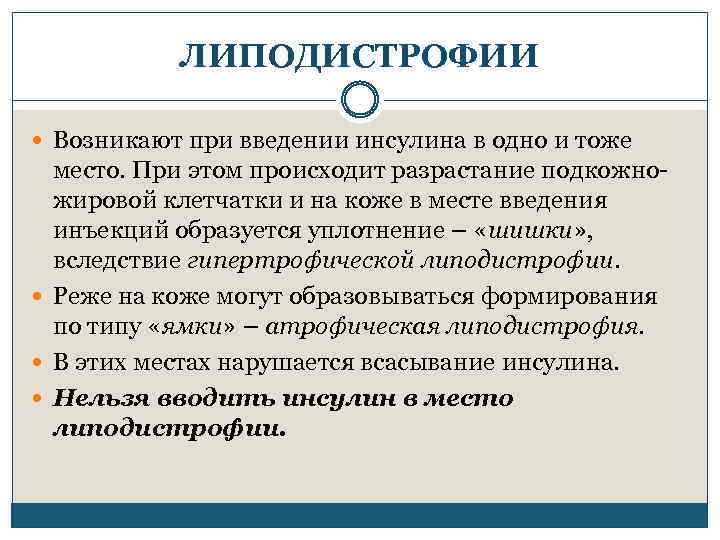 ЛИПОДИСТРОФИИ

Возникают при введении инсулина в одно и тоже место. При этом происходит разрастание подкожно-жировой клетчатки и на коже в месте введения инъекций образуется уплотнение – «шишки», вследствие гипертрофической липодистрофии.

Реже на коже могут образовываться формирования по типу «ямки» – атрофическая липодистрофия.

В этих местах нарушается всасывание инсулина.

Нельзя вводить инсулин в место липодистрофии.